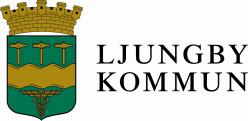 LJUNGBY
KOMMUN